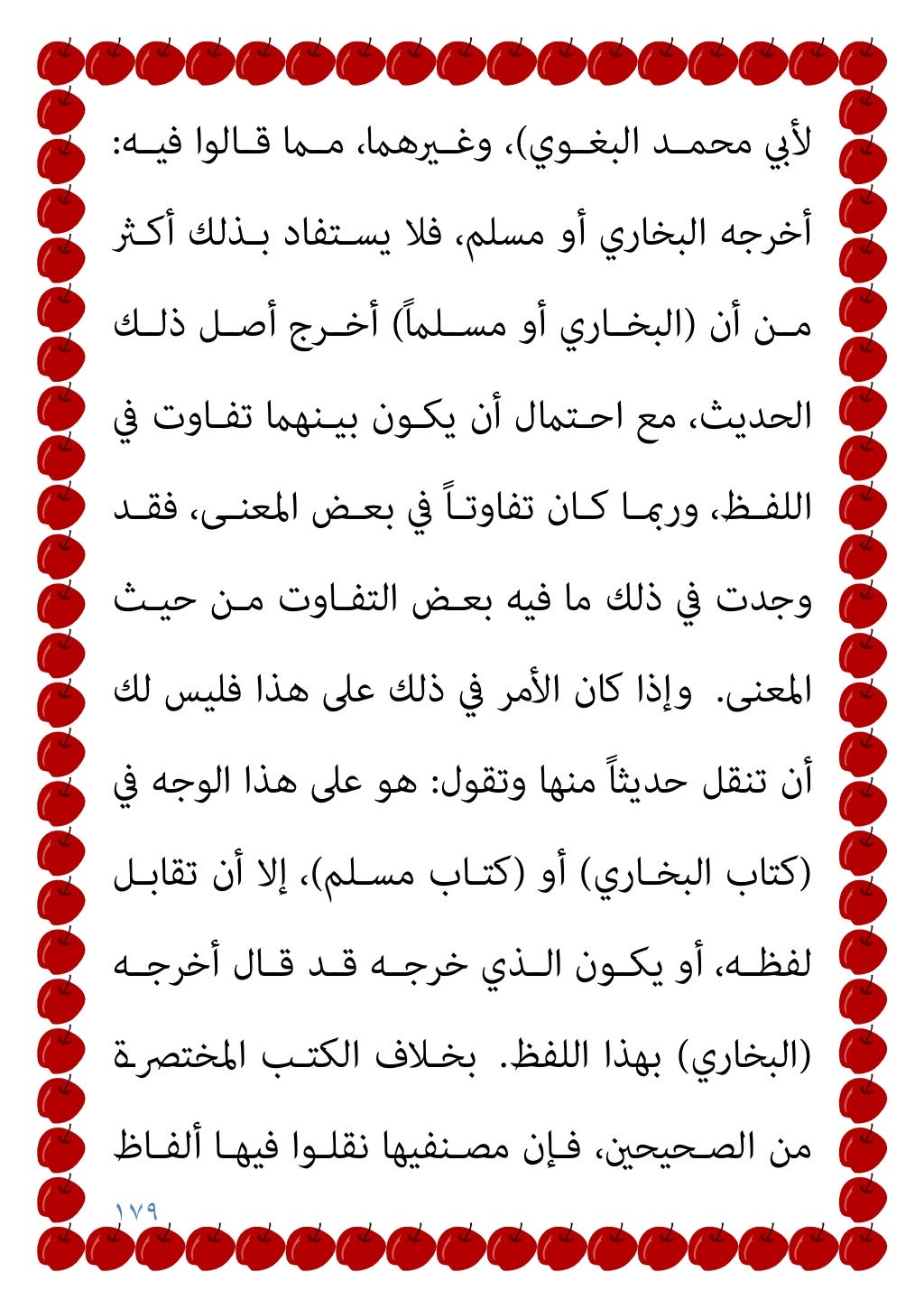 لأبي محمد البغوي)، وغيرهما، مما قالوا فيه: أخرجه البخاري أو مسلم، فلا يستفاد بذلك أكثر من أن (البخاري أو مسلماً) أخرج أصل ذلك الحديث، مع احتمال أن يكون بينهما تفاوت في اللفظ، وربما كان تفاوتاً في بعض المعنى، فقد وجدت في ذلك ما فيه بعض التفاوت من حيث المعنى. وإذا كان الأمر في ذلك على هذا فليس لك أن تنقل حديثاً منها وتقول: هو على هذا الوجه في (كتاب البخاري) أو (كتاب مسلم)، إلا أن تقابل لفظه، أو يكون الذي خرجه قد قال أخرجه (البخاري) بهذا اللفظ. بخلاف الكتب المختصرة من الصحيحين، فإن مصنفيها نقلوا فيها ألفاظ

١٧٩